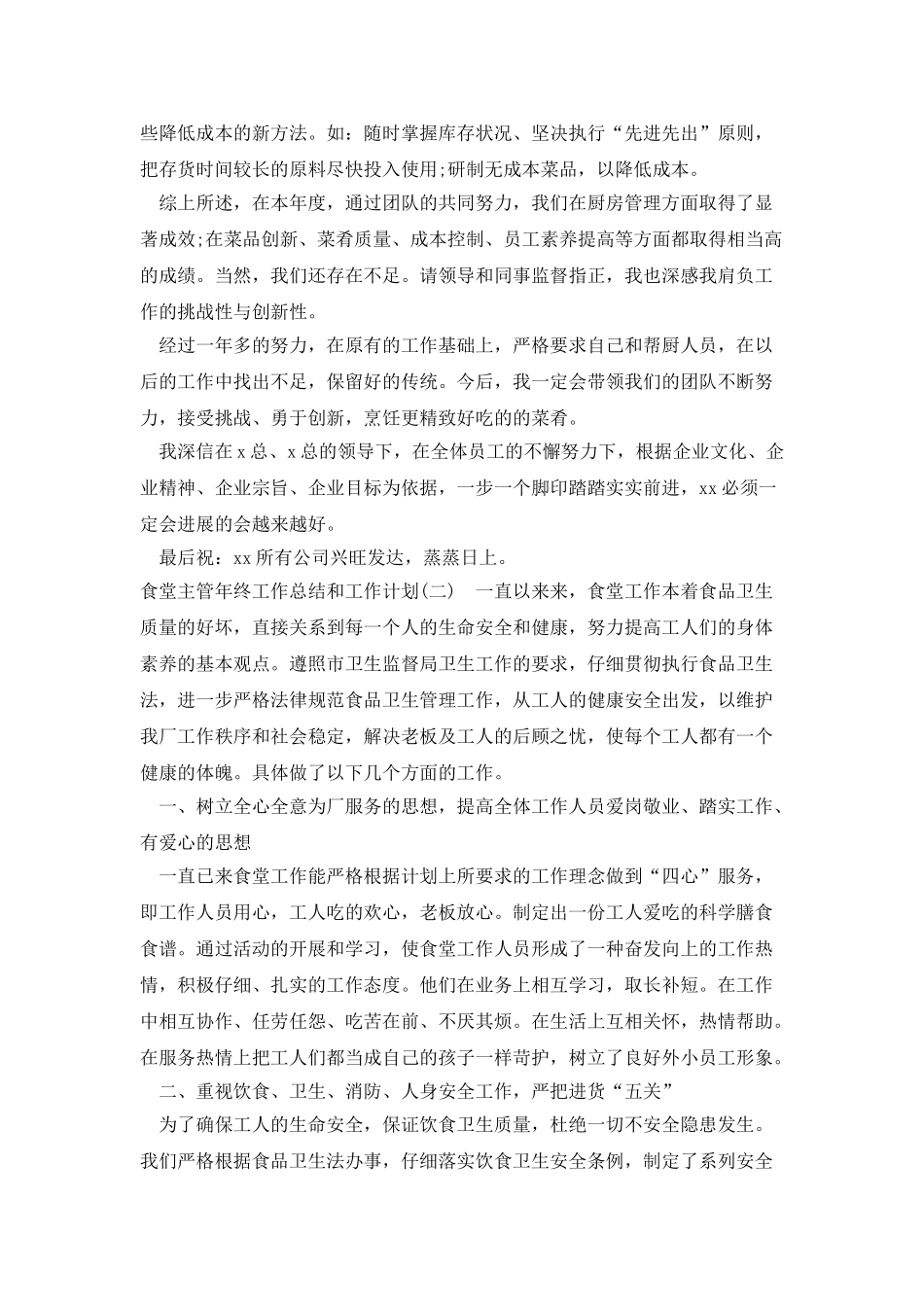 些降低成本的新方法。如：随时掌握库存状况、坚决执行“先进先出”原则，把存货时间较长的原料尽快投入使用;研制无成本菜品，以降低成本。

综上所述，在本年度，通过团队的共同努力，我们在厨房管理方面取得了显著成效;在菜品创新、菜肴质量、成本控制、员工素养提高等方面都取得相当高的成绩。当然，我们还存在不足。请领导和同事监督指正，我也深感我肩负工作的挑战性与创新性。

经过一年多的努力，在原有的工作基础上，严格要求自己和帮厨人员，在以后的工作中找出不足，保留好的传统。今后，我一定会带领我们的团队不断努力，接受挑战、勇于创新，烹饪更精致好吃的的菜肴。

我深信在 x 总、x 总的领导下，在全体员工的不懈努力下，根据企业文化、企业精神、企业宗旨、企业目标为依据，一步一个脚印踏踏实实前进，xx 必须一定会进展的会越来越好。

最后祝：xx 所有公司兴旺发达，蒸蒸日上。

食堂主管年终工作总结和工作计划(二)　一直以来来，食堂工作本着食品卫生质量的好坏，直接关系到每一个人的生命安全和健康，努力提高工人们的身体素养的基本观点。遵照市卫生监督局卫生工作的要求，仔细贯彻执行食品卫生法，进一步严格法律规范食品卫生管理工作，从工人的健康安全出发，以维护我厂工作秩序和社会稳定，解决老板及工人的后顾之忧，使每个工人都有一个健康的体魄。具体做了以下几个方面的工作。

一、树立全心全意为厂服务的思想，提高全体工作人员爱岗敬业、踏实工作、有爱心的思想

一直已来食堂工作能严格根据计划上所要求的工作理念做到“四心”服务，即工作人员用心，工人吃的欢心，老板放心。制定出一份工人爱吃的科学膳食食谱。通过活动的开展和学习，使食堂工作人员形成了一种奋发向上的工作热情，积极仔细、扎实的工作态度。他们在业务上相互学习，取长补短。在工作中相互协作、任劳任怨、吃苦在前、不厌其烦。在生活上互相关怀，热情帮助。在服务热情上把工人们都当成自己的孩子一样苛护，树立了良好外小员工形象。

二、重视饮食、卫生、消防、人身安全工作，严把进货“五关”

为了确保工人的生命安全，保证饮食卫生质量，杜绝一切不安全隐患发生。我们严格根据食品卫生法办事，仔细落实饮食卫生安全条例，制定了系列安全